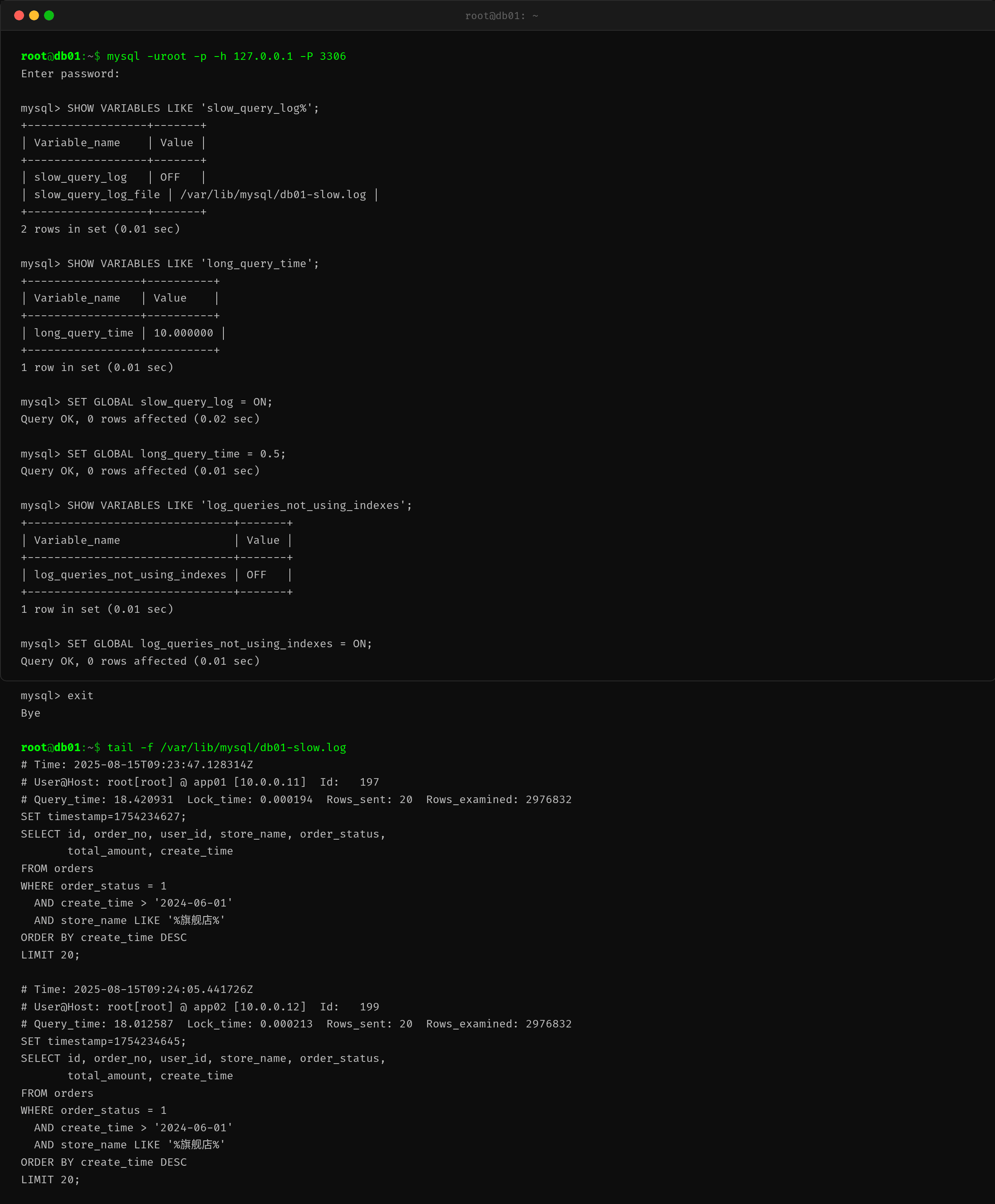 root@db01: ~

root@db01:~$ mysql -uroot -p -h 127.0.0.1 -P 3306
Enter password:

mysql> SHOW VARIABLES LIKE 'slow_query_log%';
+------------------+-------+
| Variable_name    | Value |
+------------------+-------+
| slow_query_log   | OFF   |
| slow_query_log_file | /var/lib/mysql/db01-slow.log |
+------------------+-------+
2 rows in set (0.01 sec)

mysql> SHOW VARIABLES LIKE 'long_query_time';
+-----------------+----------+
| Variable_name   | Value    |
+-----------------+----------+
| long_query_time | 10.000000 |
+-----------------+----------+
1 row in set (0.01 sec)

mysql> SET GLOBAL slow_query_log = ON;
Query OK, 0 rows affected (0.02 sec)

mysql> SET GLOBAL long_query_time = 0.5;
Query OK, 0 rows affected (0.01 sec)

mysql> SHOW VARIABLES LIKE 'log_queries_not_using_indexes';
+-------------------------------+-------+
| Variable_name                 | Value |
+-------------------------------+-------+
| log_queries_not_using_indexes | OFF   |
+-------------------------------+-------+
1 row in set (0.01 sec)

mysql> SET GLOBAL log_queries_not_using_indexes = ON;
Query OK, 0 rows affected (0.01 sec)

mysql> exit
Bye

root@db01:~$ tail -f /var/lib/mysql/db01-slow.log
# Time: 2025-08-15T09:23:47.128314Z
# User@Host: root[root] @ app01 [10.0.0.11]  Id:   197
# Query_time: 18.420931  Lock_time: 0.000194  Rows_sent: 20  Rows_examined: 2976832
SET timestamp=1754234627;
SELECT id, order_no, user_id, store_name, order_status,
       total_amount, create_time
FROM orders
WHERE order_status = 1
  AND create_time > '2024-06-01'
  AND store_name LIKE '%旗舰店%'
ORDER BY create_time DESC
LIMIT 20;

# Time: 2025-08-15T09:24:05.441726Z
# User@Host: root[root] @ app02 [10.0.0.12]  Id:   199
# Query_time: 18.012587  Lock_time: 0.000213  Rows_sent: 20  Rows_examined: 2976832
SET timestamp=1754234645;
SELECT id, order_no, user_id, store_name, order_status,
       total_amount, create_time
FROM orders
WHERE order_status = 1
  AND create_time > '2024-06-01'
  AND store_name LIKE '%旗舰店%'
ORDER BY create_time DESC
LIMIT 20;